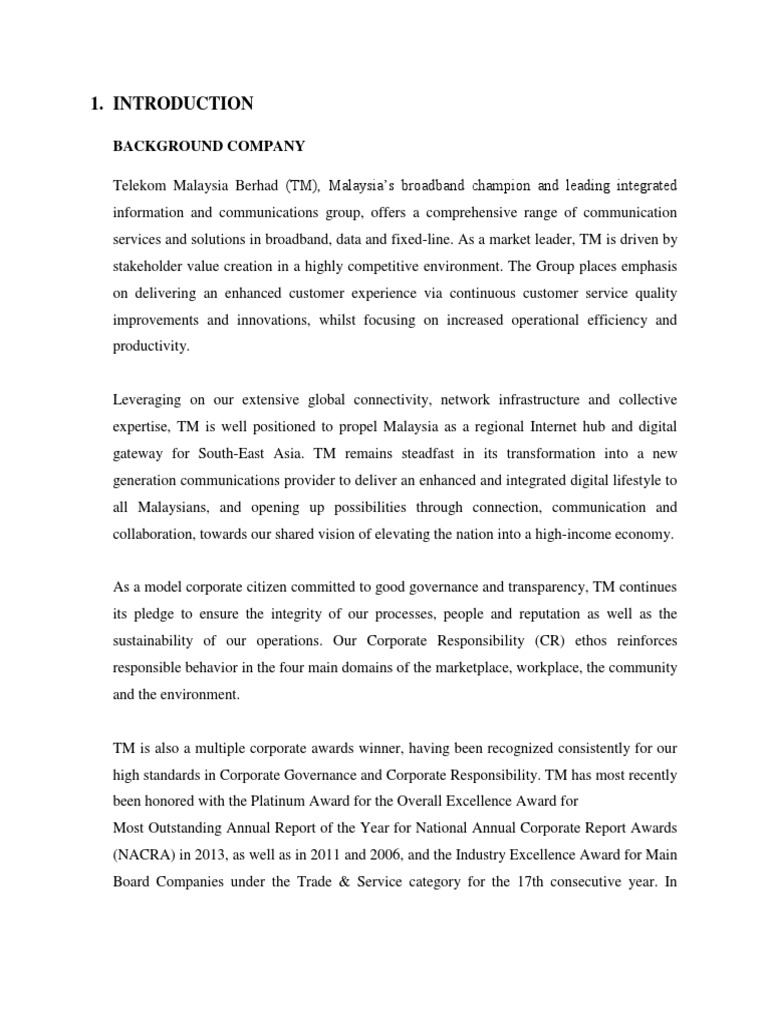 1. INTRODUCTION

BACKGROUND COMPANY

Telekom Malaysia Berhad (TM), Malaysia's broadband champion and leading integrated information and communications group, offers a comprehensive range of communication services and solutions in broadband, data and fixed-line. As a market leader, TM is driven by stakeholder value creation in a highly competitive environment. The Group places emphasis on delivering an enhanced customer experience via continuous customer service quality improvements and innovations, whilst focusing on increased operational efficiency and productivity.

Leveraging on our extensive global connectivity, network infrastructure and collective expertise, TM is well positioned to propel Malaysia as a regional Internet hub and digital gateway for South-East Asia. TM remains steadfast in its transformation into a new generation communications provider to deliver an enhanced and integrated digital lifestyle to all Malaysians, and opening up possibilities through connection, communication and collaboration, towards our shared vision of elevating the nation into a high-income economy.

As a model corporate citizen committed to good governance and transparency, TM continues its pledge to ensure the integrity of our processes, people and reputation as well as the sustainability of our operations. Our Corporate Responsibility (CR) ethos reinforces responsible behavior in the four main domains of the marketplace, workplace, the community and the environment.

TM is also a multiple corporate awards winner, having been recognized consistently for our high standards in Corporate Governance and Corporate Responsibility. TM has most recently been honored with the Platinum Award for the Overall Excellence Award for
Most Outstanding Annual Report of the Year for National Annual Corporate Report Awards (NACRA) in 2013, as well as in 2011 and 2006, and the Industry Excellence Award for Main Board Companies under the Trade & Service category for the 17th consecutive year. In